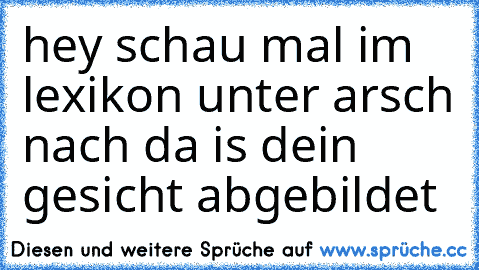 hey schau mal im lexikon unter arsch nach da is dein gesicht abgebildet

Diesen und weitere Sprüche auf www.sprüche.cc